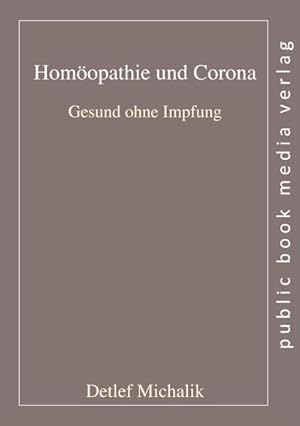 Homöopathie und Corona

Gesund ohne Impfung

Detlef Michalik

public book media verlag